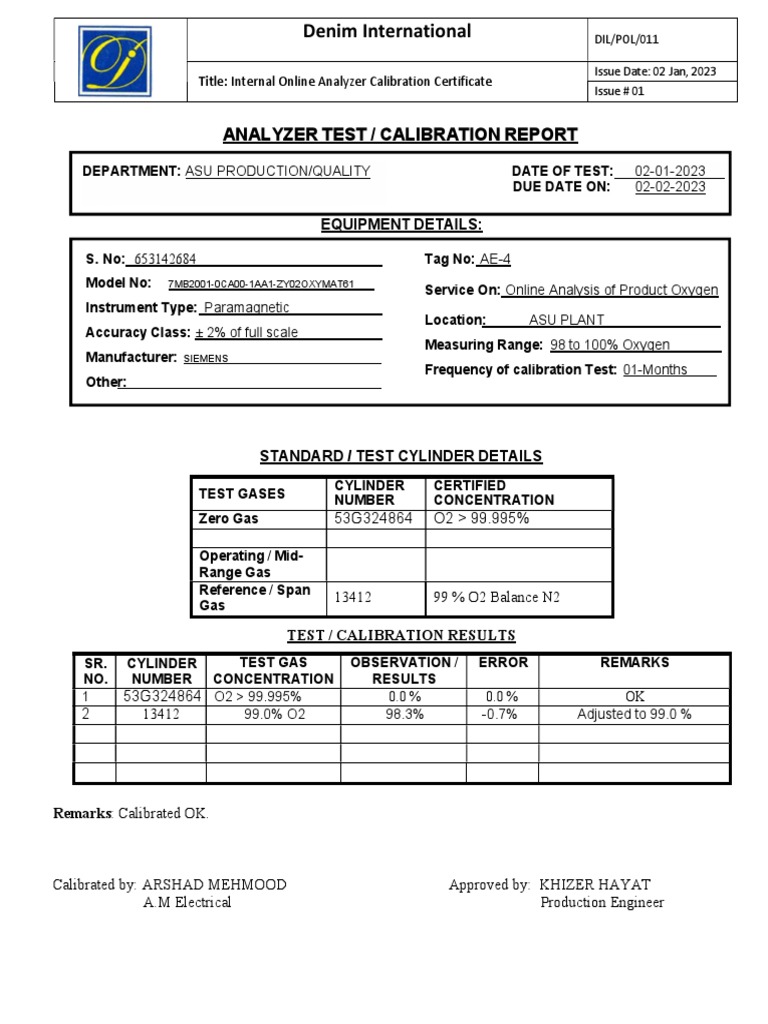 Denim International

DIL/POL/011

Title: Internal Online Analyzer Calibration Certificate

Issue Date: 02 Jan, 2023

Issue # 01

ANALYZER TEST / CALIBRATION REPORT

DEPARTMENT: ASU PRODUCTION/QUALITY

DATE OF TEST: 02-01-2023
DUE DATE ON: 02-02-2023

EQUIPMENT DETAILS:

S. No: 653142684

Model No: 7MB2001-0CA00-1AA1-ZY02OXYMAT61

Instrument Type: Paramagnetic

Accuracy Class: ± 2% of full scale

Manufacturer: SIEMENS

Other:

Tag No: AE-4

Service On: Online Analysis of Product Oxygen

Location: ASU PLANT

Measuring Range: 98 to 100% Oxygen

Frequency of calibration Test: 01-Months

STANDARD / TEST CYLINDER DETAILS

| TEST GASES | CYLINDER NUMBER | CERTIFIED CONCENTRATION |
|---|---|---|
| Zero Gas | 53G324864 | O2 > 99.995% |
| | | |
| Operating / Mid-Range Gas | | |
| Reference / Span Gas | 13412 | 99 % O2 Balance N2 |

TEST / CALIBRATION RESULTS

| SR. NO. | CYLINDER NUMBER | TEST GAS CONCENTRATION | OBSERVATION / RESULTS | ERROR | REMARKS |
|---|---|---|---|---|---|
| 1 | 53G324864 | O2 > 99.995% | 0.0 % | 0.0 % | OK |
| 2 | 13412 | 99.0% O2 | 98.3% | -0.7% | Adjusted to 99.0 % |
| | | | | | |
| | | | | | |
| | | | | | |

Remarks: Calibrated OK.

Calibrated by: ARSHAD MEHMOOD
A.M Electrical

Approved by: KHIZER HAYAT
Production Engineer